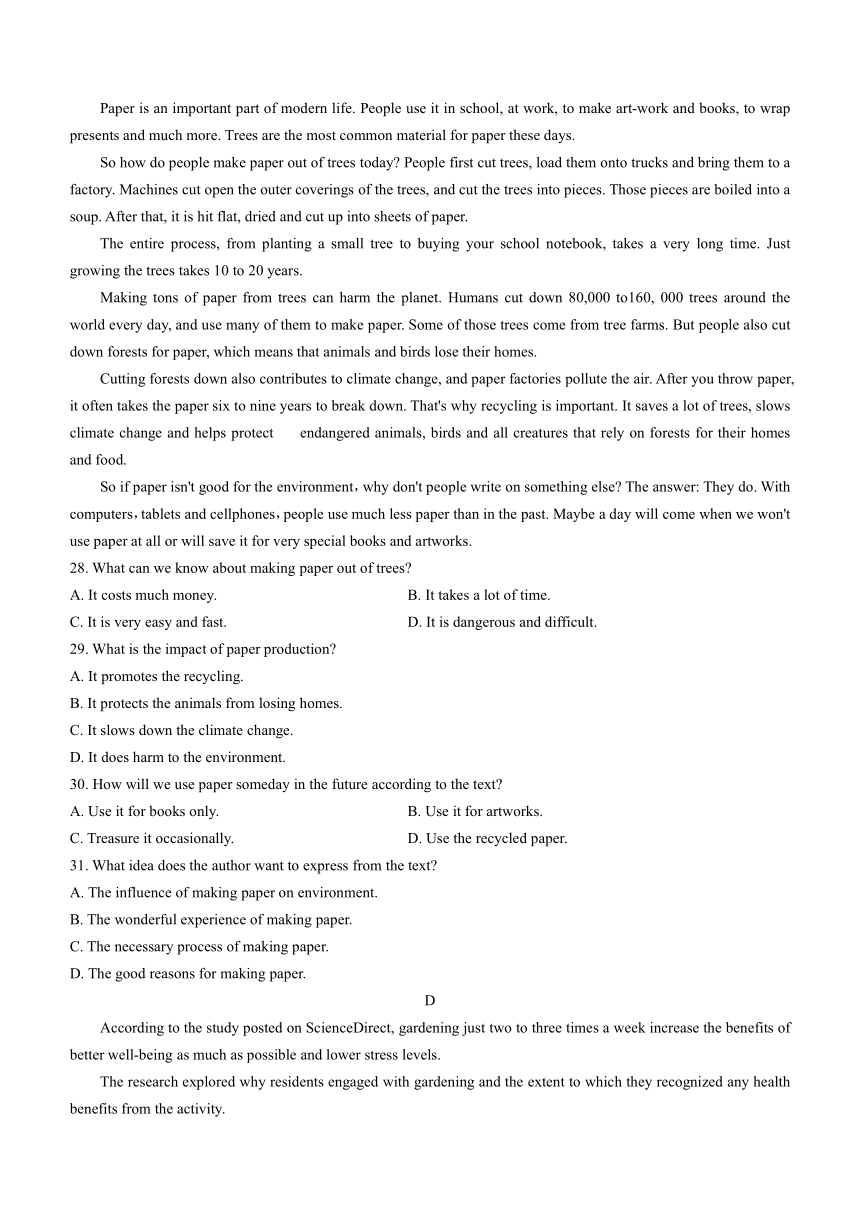 Paper is an important part of modern life. People use it in school, at work, to make art-work and books, to wrap presents and much more. Trees are the most common material for paper these days.

So how do people make paper out of trees today? People first cut trees, load them onto trucks and bring them to a factory. Machines cut open the outer coverings of the trees, and cut the trees into pieces. Those pieces are boiled into a soup. After that, it is hit flat, dried and cut up into sheets of paper.

The entire process, from planting a small tree to buying your school notebook, takes a very long time. Just growing the trees takes 10 to 20 years.

Making tons of paper from trees can harm the planet. Humans cut down 80,000 to160, 000 trees around the world every day, and use many of them to make paper. Some of those trees come from tree farms. But people also cut down forests for paper, which means that animals and birds lose their homes.

Cutting forests down also contributes to climate change, and paper factories pollute the air. After you throw paper, it often takes the paper six to nine years to break down. That's why recycling is important. It saves a lot of trees, slows climate change and helps protect endangered animals, birds and all creatures that rely on forests for their homes and food.

So if paper isn't good for the environment，why don't people write on something else? The answer: They do. With computers，tablets and cellphones，people use much less paper than in the past. Maybe a day will come when we won't use paper at all or will save it for very special books and artworks.

28. What can we know about making paper out of trees?
A. It costs much money.
B. It takes a lot of time.
C. It is very easy and fast.
D. It is dangerous and difficult.

29. What is the impact of paper production?
A. It promotes the recycling.
B. It protects the animals from losing homes.
C. It slows down the climate change.
D. It does harm to the environment.

30. How will we use paper someday in the future according to the text?
A. Use it for books only.
B. Use it for artworks.
C. Treasure it occasionally.
D. Use the recycled paper.

31. What idea does the author want to express from the text?
A. The influence of making paper on environment.
B. The wonderful experience of making paper.
C. The necessary process of making paper.
D. The good reasons for making paper.

D

According to the study posted on ScienceDirect, gardening just two to three times a week increase the benefits of better well-being as much as possible and lower stress levels.

The research explored why residents engaged with gardening and the extent to which they recognized any health benefits from the activity.